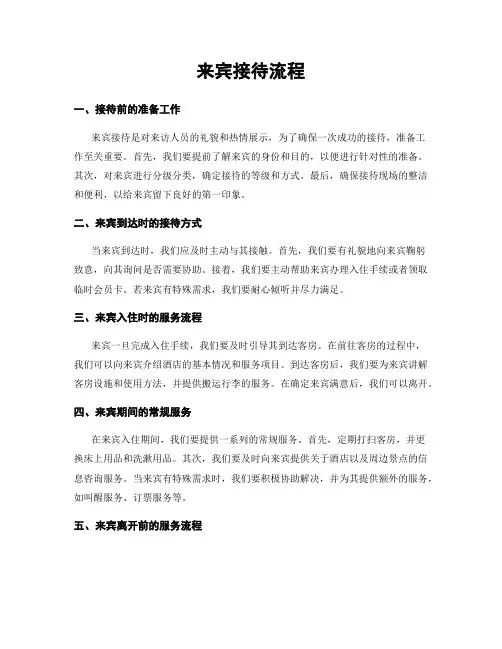 来宾接待流程

一、接待前的准备工作

来宾接待是对来访人员的礼貌和热情展示，为了确保一次成功的接待，准备工作至关重要。首先，我们要提前了解来宾的身份和目的，以便进行针对性的准备。其次，对来宾进行分级分类，确定接待的等级和方式。最后，确保接待现场的整洁和便利，以给来宾留下良好的第一印象。

二、来宾到达时的接待方式

当来宾到达时，我们应及时主动与其接触。首先，我们要有礼貌地向来宾鞠躬致意，向其询问是否需要协助。接着，我们要主动帮助来宾办理入住手续或者领取临时会员卡。若来宾有特殊需求，我们要耐心倾听并尽力满足。

三、来宾入住时的服务流程

来宾一旦完成入住手续，我们要及时引导其到达客房。在前往客房的过程中，我们可以向来宾介绍酒店的基本情况和服务项目。到达客房后，我们要为来宾讲解客房设施和使用方法，并提供搬运行李的服务。在确定来宾满意后，我们可以离开。

四、来宾期间的常规服务

在来宾入住期间，我们要提供一系列的常规服务。首先，定期打扫客房，并更换床上用品和洗漱用品。其次，我们要及时向来宾提供关于酒店以及周边景点的信息咨询服务。当来宾有特殊需求时，我们要积极协助解决，并为其提供额外的服务，如叫醒服务、订票服务等。

五、来宾离开前的服务流程